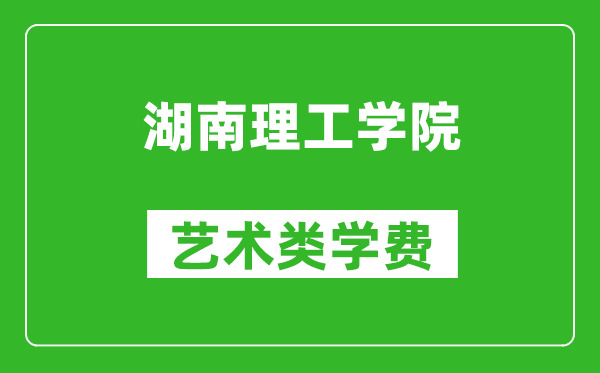 湖南理工学院

艺术类学费